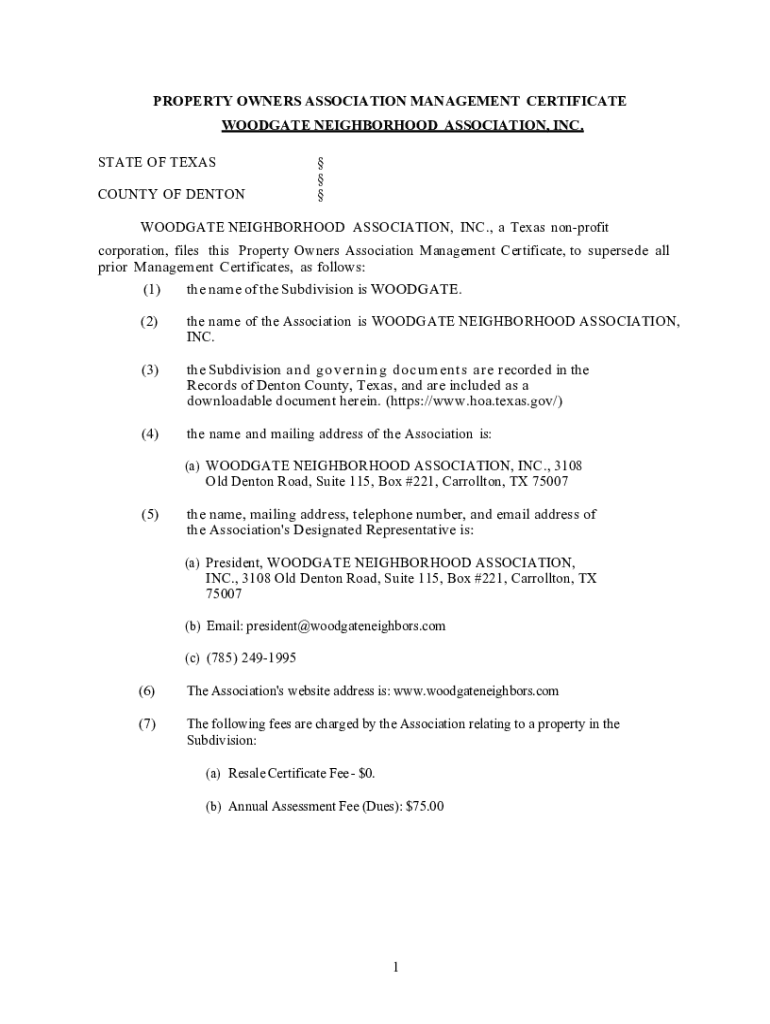 PROPERTY OWNERS ASSOCIATION MANAGEMENT CERTIFICATE
WOODGATE NEIGHBORHOOD ASSOCIATION, INC.

STATE OF TEXAS §
§
COUNTY OF DENTON §

WOODGATE NEIGHBORHOOD ASSOCIATION, INC., a Texas non-profit corporation, files this Property Owners Association Management Certificate, to supersede all prior Management Certificates, as follows:

(1) the name of the Subdivision is WOODGATE.

(2) the name of the Association is WOODGATE NEIGHBORHOOD ASSOCIATION, INC.

(3) the Subdivision and governing documents are recorded in the Records of Denton County, Texas, and are included as a downloadable document herein. (https://www.hoa.texas.gov/)

(4) the name and mailing address of the Association is:

(a) WOODGATE NEIGHBORHOOD ASSOCIATION, INC., 3108 Old Denton Road, Suite 115, Box #221, Carrollton, TX 75007

(5) the name, mailing address, telephone number, and email address of the Association's Designated Representative is:

(a) President, WOODGATE NEIGHBORHOOD ASSOCIATION, INC., 3108 Old Denton Road, Suite 115, Box #221, Carrollton, TX 75007

(b) Email: president@woodgateneighbors.com

(c) (785) 249-1995

(6) The Association's website address is: www.woodgateneighbors.com

(7) The following fees are charged by the Association relating to a property in the Subdivision:

(a) Resale Certificate Fee - $0.

(b) Annual Assessment Fee (Dues): $75.00

1